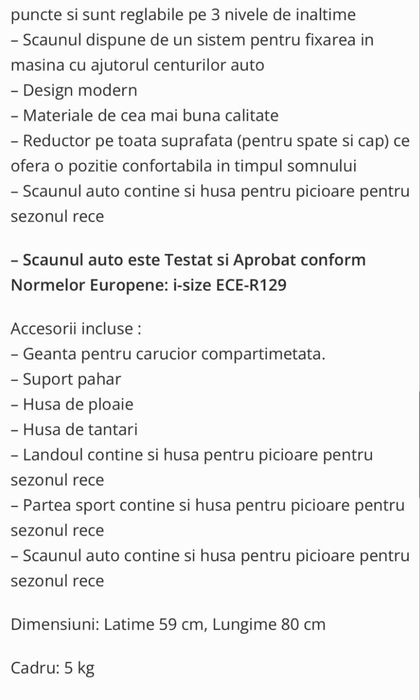 puncte si sunt reglabile pe 3 nivele de inaltime
– Scaunul dispune de un sistem pentru fixarea in masina cu ajutorul centurilor auto
– Design modern
– Materiale de cea mai buna calitate
– Reductor pe toata suprafata (pentru spate si cap) ce ofera o pozitie confortabila in timpul somnului
– Scaunul auto contine si husa pentru picioare pentru sezonul rece

– Scaunul auto este Testat si Aprobat conform Normelor Europene: i-size ECE-R129

Accesorii incluse :
– Geanta pentru carucior compartimetata.
– Suport pahar
– Husa de ploaie
– Husa de tantari
– Landoul contine si husa pentru picioare pentru sezonul rece
– Partea sport contine si husa pentru picioare pentru sezonul rece
– Scaunul auto contine si husa pentru picioare pentru sezonul rece

Dimensiuni: Latime 59 cm, Lungime 80 cm

Cadru: 5 kg